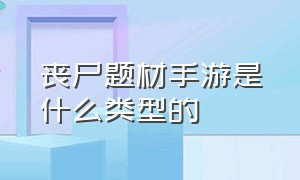 丧尸题材手游是什么类型的